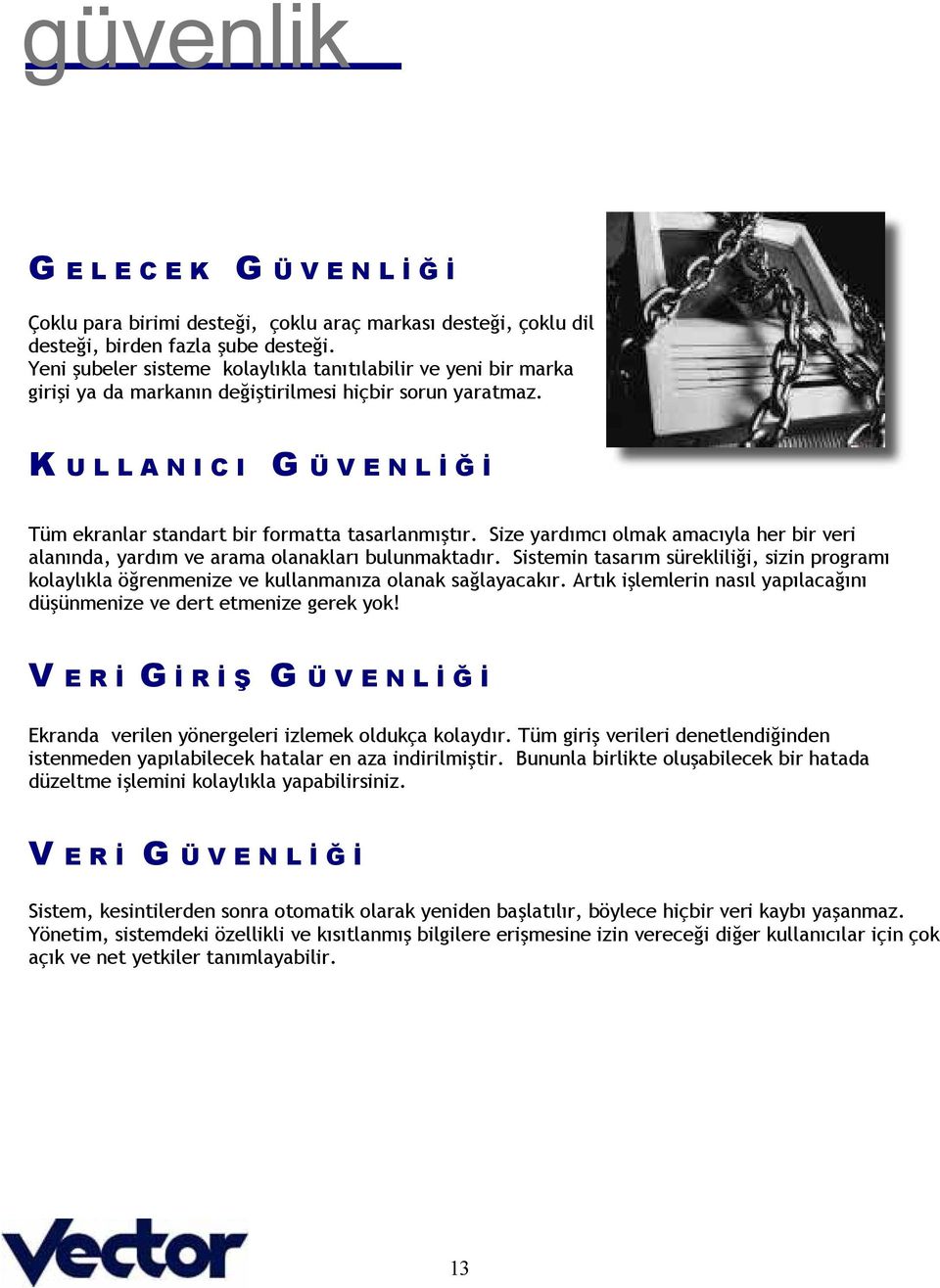 güvenlik

GELECEK GÜVENLİĞİ

Çoklu para birimi desteği, çoklu araç markası desteği, çoklu dil desteği, birden fazla şube desteği. Yeni şubeler sisteme kolaylıkla tanıtılabilir ve yeni bir marka girişi ya da markanın değiştirilmesi hiçbir sorun yaratmaz.

KULLANICI GÜVENLİĞİ

Tüm ekranlar standart bir formatta tasarlanmıştır. Size yardımcı olmak amacıyla her bir veri alanında, yardım ve arama olanakları bulunmaktadır. Sistemin tasarım sürekliliği, sizin programı kolaylıkla öğrenmenize ve kullanmanıza olanak sağlayacakır. Artık işlemlerin nasıl yapılacağını düşünmenize ve dert etmenize gerek yok!

VERİ GİRİŞ GÜVENLİĞİ

Ekranda verilen yönergeleri izlemek oldukça kolaydır. Tüm giriş verileri denetlendiğinden istenmeden yapılabilecek hatalar en aza indirilmiştir. Bununla birlikte oluşabilecek bir hatada düzeltme işlemini kolaylıkla yapabilirsiniz.

VERİ GÜVENLİĞİ

Sistem, kesintilerden sonra otomatik olarak yeniden başlatılır, böylece hiçbir veri kaybı yaşanmaz. Yönetim, sistemdeki özellikli ve kısıtlanmış bilgilere erişmesine izin vereceği diğer kullanıcılar için çok açık ve net yetkiler tanımlayabilir.

Vector

13